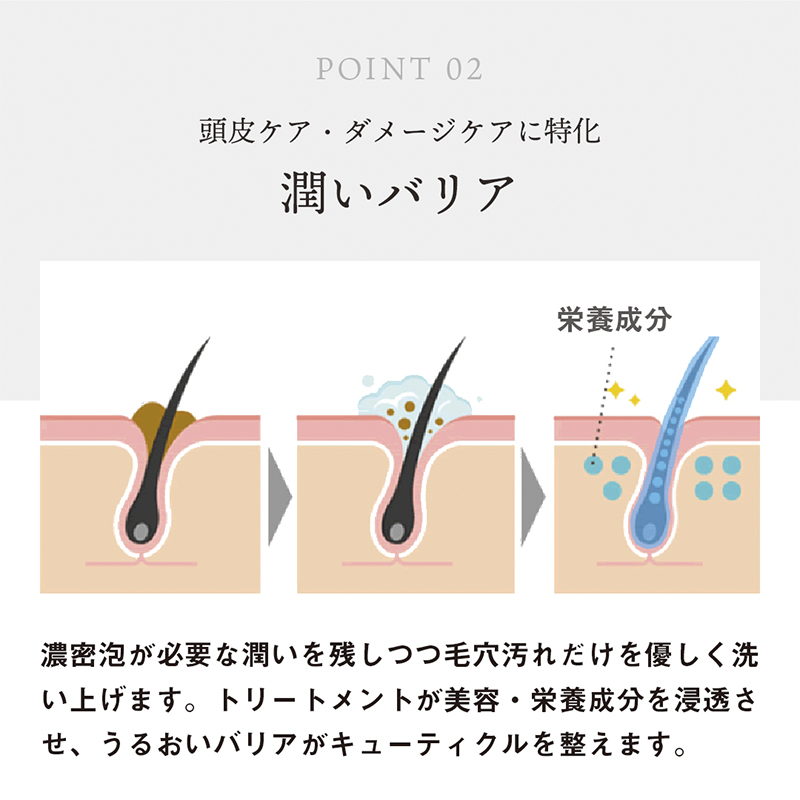 POINT 02

頭皮ケア・ダメージケアに特化

潤いバリア

栄養成分

濃密泡が必要な潤いを残しつつ毛穴汚れだけを優しく洗い上げます。トリートメントが美容・栄養成分を浸透させ、うるおいバリアがキューティクルを整えます。